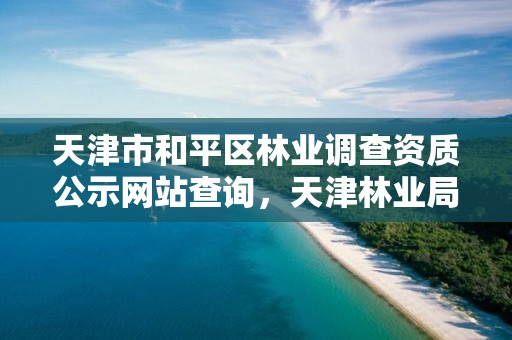 天津市和平区林业调查资质公示网站查询，天津林业局